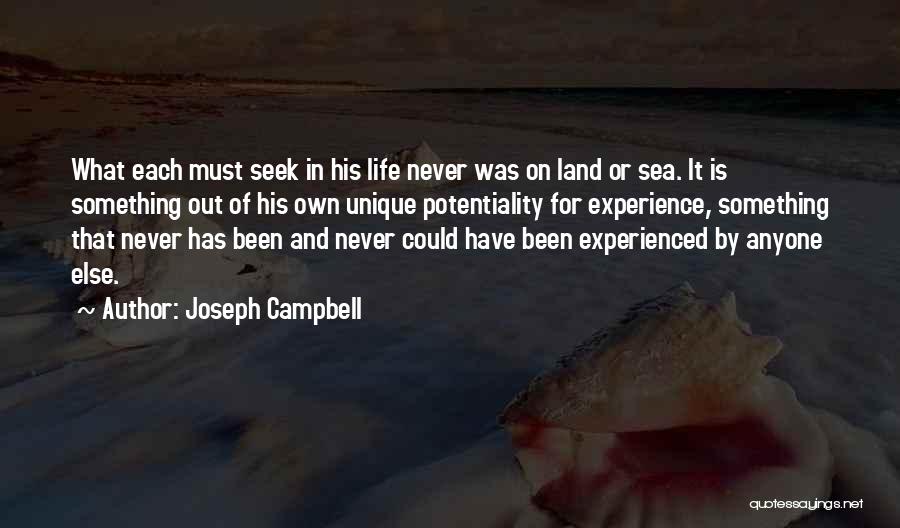 What each must seek in his life never was on land or sea. It is something out of his own unique potentiality for experience, something that never has been and never could have been experienced by anyone else.

~ Author: Joseph Campbell

quotessayings.net